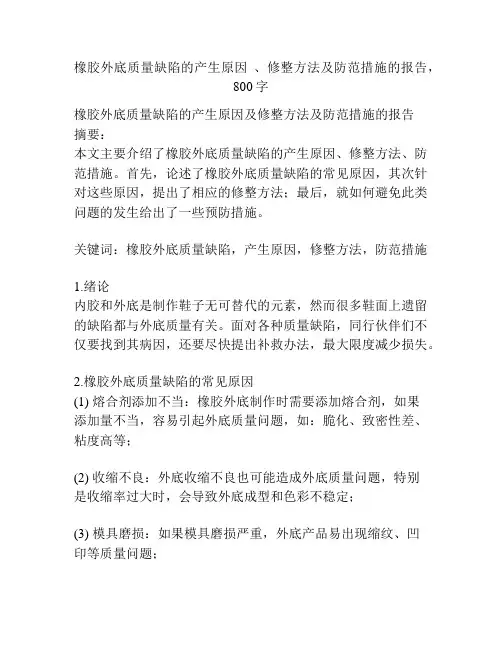 橡胶外底质量缺陷的产生原因 、修整方法及防范措施的报告，800字

橡胶外底质量缺陷的产生原因及修整方法及防范措施的报告
摘要：
本文主要介绍了橡胶外底质量缺陷的产生原因、修整方法、防范措施。首先，论述了橡胶外底质量缺陷的常见原因，其次针对这些原因，提出了相应的修整方法；最后，就如何避免此类问题的发生给出了一些预防措施。

关键词：橡胶外底质量缺陷，产生原因，修整方法，防范措施

1.绪论
内胶和外底是制作鞋子无可替代的元素，然而很多鞋面上遗留的缺陷都与外底质量有关。面对各种质量缺陷，同行伙伴们不仅要找到其病因，还要尽快提出补救办法，最大限度减少损失。

2.橡胶外底质量缺陷的常见原因
(1) 熔合剂添加不当：橡胶外底制作时需要添加熔合剂，如果添加量不当，容易引起外底质量问题，如：脆化、致密性差、粘度高等；

(2) 收缩不良：外底收缩不良也可能造成外底质量问题，特别是收缩率过大时，会导致外底成型和色彩不稳定；

(3) 模具磨损：如果模具磨损严重，外底产品易出现缩纹、凹印等质量问题；